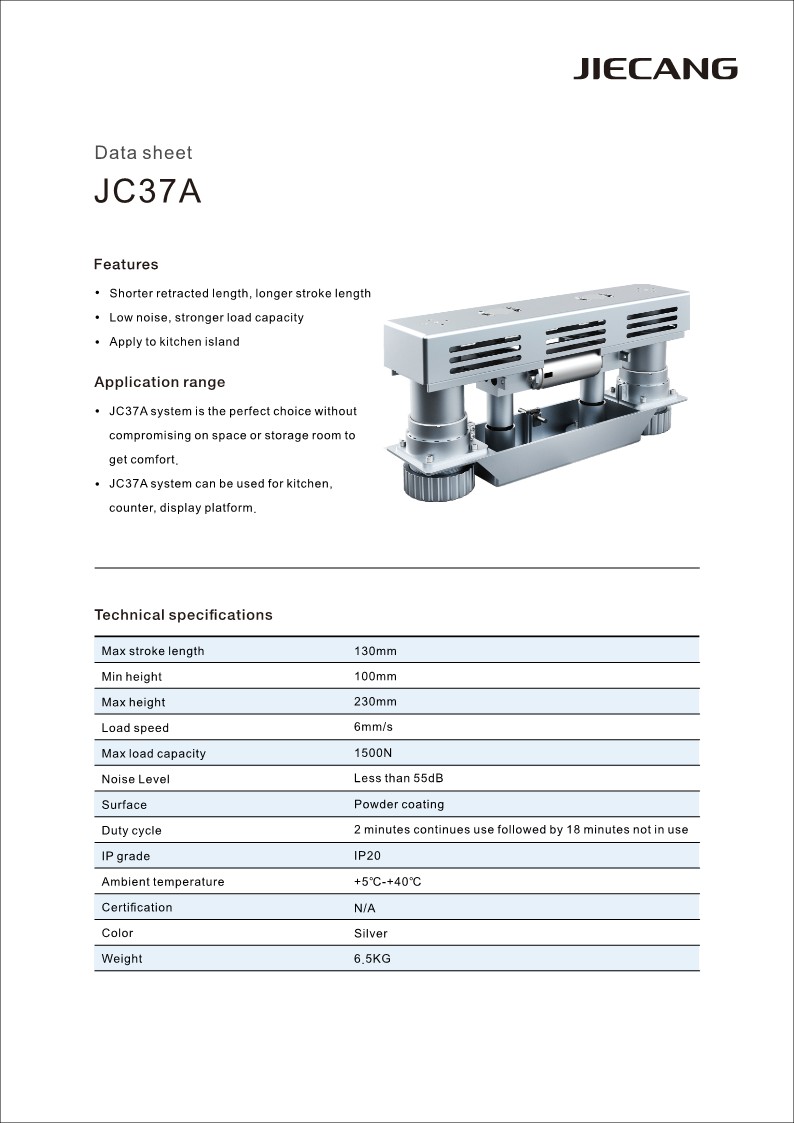 JIECANG

Data sheet

JC37A

Features

• Shorter retracted length, longer stroke length
• Low noise, stronger load capacity
• Apply to kitchen island

Application range

• JC37A system is the perfect choice without compromising on space or storage room to get comfort.
• JC37A system can be used for kitchen, counter, display platform.

Technical specifications

| Max stroke length | 130mm |
|---|---|
| Min height | 100mm |
| Max height | 230mm |
| Load speed | 6mm/s |
| Max load capacity | 1500N |
| Noise Level | Less than 55dB |
| Surface | Powder coating |
| Duty cycle | 2 minutes continues use followed by 18 minutes not in use |
| IP grade | IP20 |
| Ambient temperature | +5℃-+40℃ |
| Certification | N/A |
| Color | Silver |
| Weight | 6.5KG |